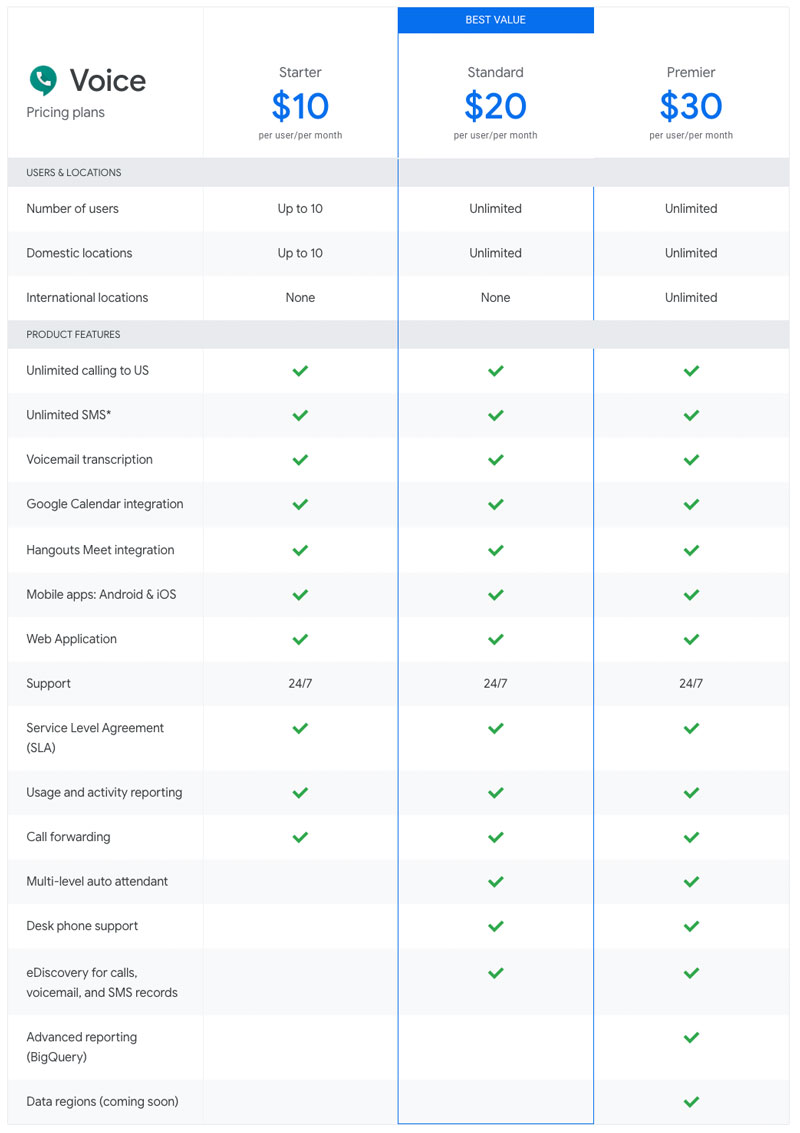 | Voice Pricing plans | Starter $10 per user/per month | BEST VALUE Standard $20 per user/per month | Premier $30 per user/per month |
|---|---|---|---|
| USERS & LOCATIONS | | | |
| Number of users | Up to 10 | Unlimited | Unlimited |
| Domestic locations | Up to 10 | Unlimited | Unlimited |
| International locations | None | None | Unlimited |
| PRODUCT FEATURES | | | |
| Unlimited calling to US | ✓ | ✓ | ✓ |
| Unlimited SMS* | ✓ | ✓ | ✓ |
| Voicemail transcription | ✓ | ✓ | ✓ |
| Google Calendar integration | ✓ | ✓ | ✓ |
| Hangouts Meet integration | ✓ | ✓ | ✓ |
| Mobile apps: Android & iOS | ✓ | ✓ | ✓ |
| Web Application | ✓ | ✓ | ✓ |
| Support | 24/7 | 24/7 | 24/7 |
| Service Level Agreement (SLA) | ✓ | ✓ | ✓ |
| Usage and activity reporting | ✓ | ✓ | ✓ |
| Call forwarding | ✓ | ✓ | ✓ |
| Multi-level auto attendant | | ✓ | ✓ |
| Desk phone support | | ✓ | ✓ |
| eDiscovery for calls, voicemail, and SMS records | | ✓ | ✓ |
| Advanced reporting (BigQuery) | | | ✓ |
| Data regions (coming soon) | | | ✓ |